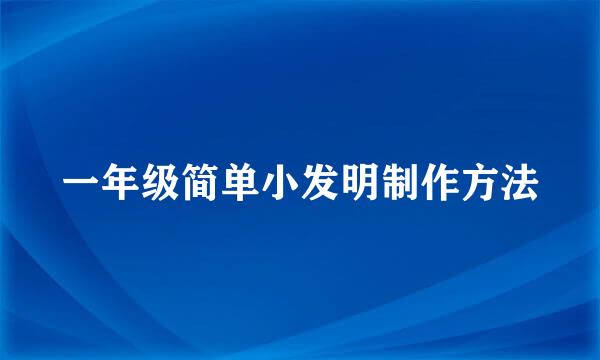 一年级简单小发明制作方法